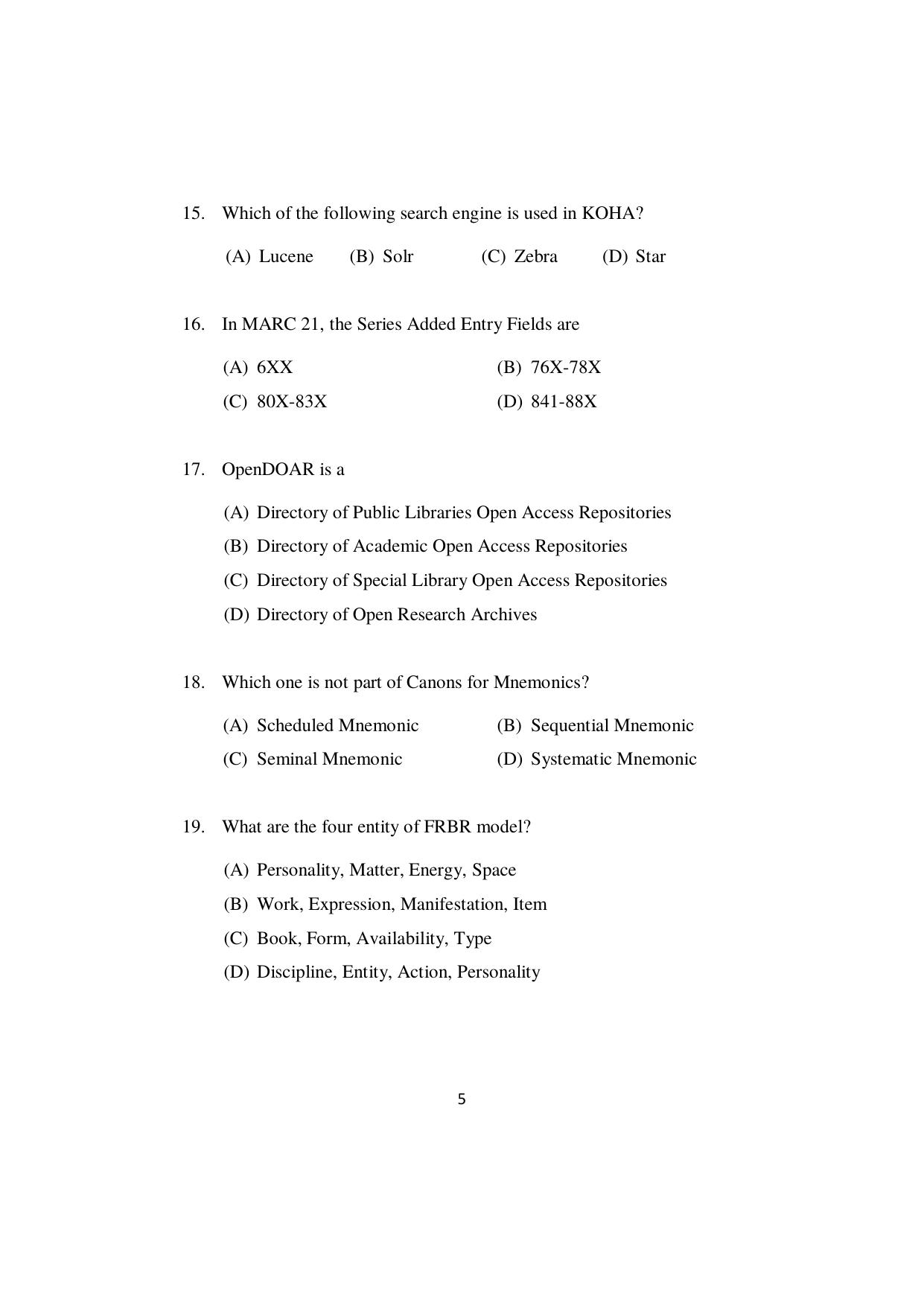 15. Which of the following search engine is used in KOHA?

(A) Lucene (B) Solr (C) Zebra (D) Star

16. In MARC 21, the Series Added Entry Fields are

(A) 6XX (B) 76X-78X
(C) 80X-83X (D) 841-88X

17. OpenDOAR is a

(A) Directory of Public Libraries Open Access Repositories
(B) Directory of Academic Open Access Repositories
(C) Directory of Special Library Open Access Repositories
(D) Directory of Open Research Archives

18. Which one is not part of Canons for Mnemonics?

(A) Scheduled Mnemonic (B) Sequential Mnemonic
(C) Seminal Mnemonic (D) Systematic Mnemonic

19. What are the four entity of FRBR model?

(A) Personality, Matter, Energy, Space
(B) Work, Expression, Manifestation, Item
(C) Book, Form, Availability, Type
(D) Discipline, Entity, Action, Personality

5